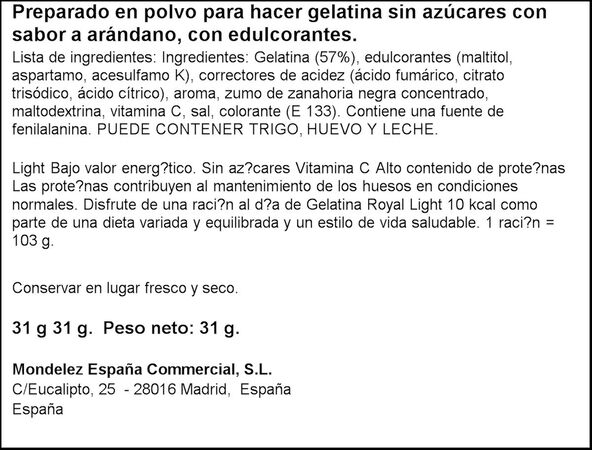 Preparado en polvo para hacer gelatina sin azúcares con sabor a arándano, con edulcorantes.
Lista de ingredientes: Ingredientes: Gelatina (57%), edulcorantes (maltitol, aspartamo, acesulfamo K), correctores de acidez (ácido fumárico, citrato trisódico, ácido cítrico), aroma, zumo de zanahoria negra concentrado, maltodextrina, vitamina C, sal, colorante (E 133). Contiene una fuente de fenilalanina. PUEDE CONTENER TRIGO, HUEVO Y LECHE.

Light Bajo valor energ?tico. Sin az?cares Vitamina C Alto contenido de prote?nas Las prote?nas contribuyen al mantenimiento de los huesos en condiciones normales. Disfrute de una raci?n al d?a de Gelatina Royal Light 10 kcal como parte de una dieta variada y equilibrada y un estilo de vida saludable. 1 raci?n = 103 g.

Conservar en lugar fresco y seco.

31 g 31 g. Peso neto: 31 g.

Mondelez España Commercial, S.L.
C/Eucalipto, 25 - 28016 Madrid, España
España